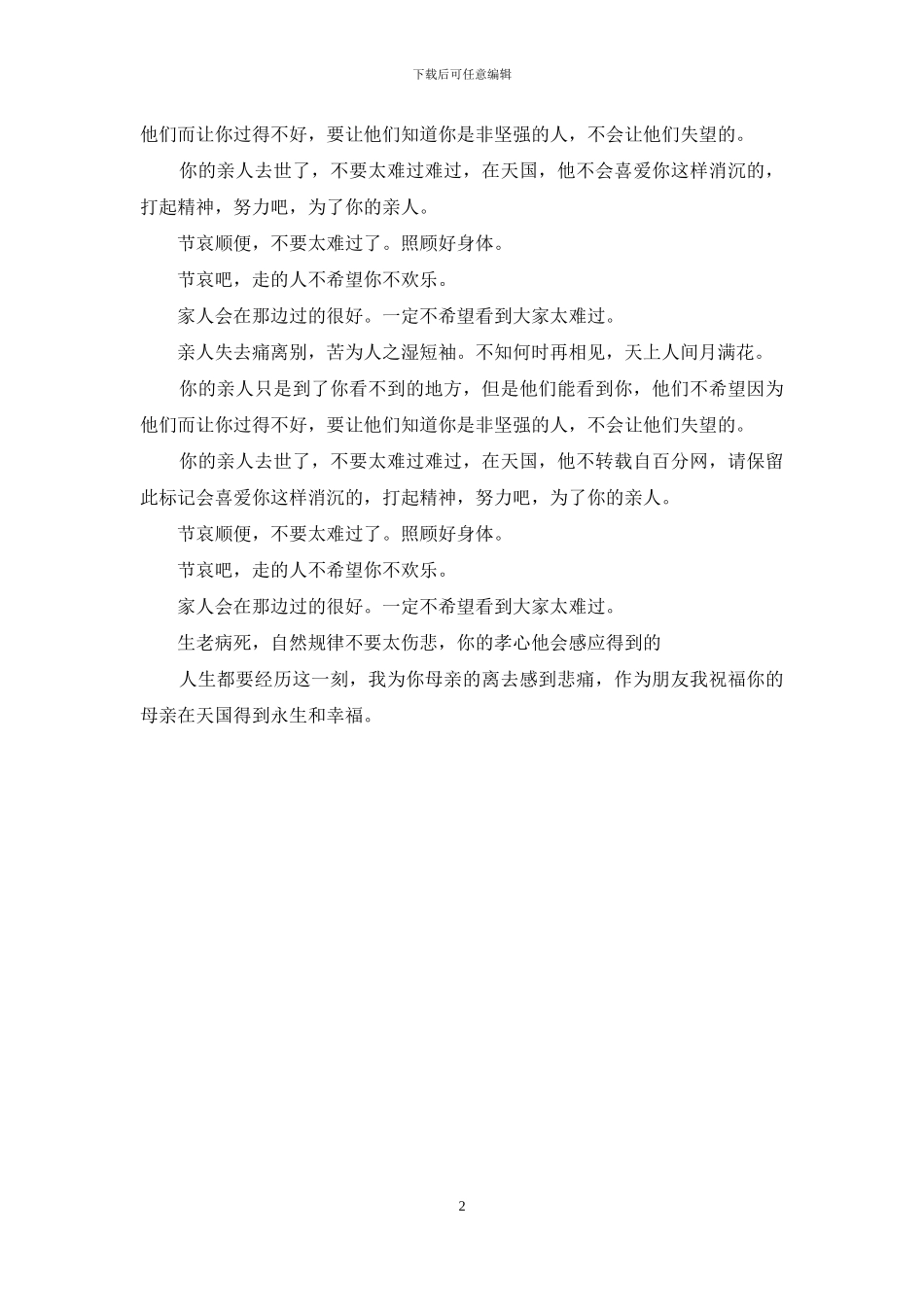 下载后可任意编辑

他们而让你过得不好，要让他们知道你是非坚强的人，不会让他们失望的。

你的亲人去世了，不要太难过难过，在天国，他不会喜爱你这样消沉的，打起精神，努力吧，为了你的亲人。

节哀顺便，不要太难过了。照顾好身体。

节哀吧，走的人不希望你不欢乐。

家人会在那边过的很好。一定不希望看到大家太难过。

亲人失去痛离别，苦为人之湿短袖。不知何时再相见，天上人间月满花。

你的亲人只是到了你看不到的地方，但是他们能看到你，他们不希望因为他们而让你过得不好，要让他们知道你是非坚强的人，不会让他们失望的。

你的亲人去世了，不要太难过难过，在天国，他不转载自百分网，请保留此标记会喜爱你这样消沉的，打起精神，努力吧，为了你的亲人。

节哀顺便，不要太难过了。照顾好身体。

节哀吧，走的人不希望你不欢乐。

家人会在那边过的很好。一定不希望看到大家太难过。

生老病死，自然规律不要太伤悲，你的孝心他会感应得到的

人生都要经历这一刻，我为你母亲的离去感到悲痛，作为朋友我祝福你的母亲在天国得到永生和幸福。

2